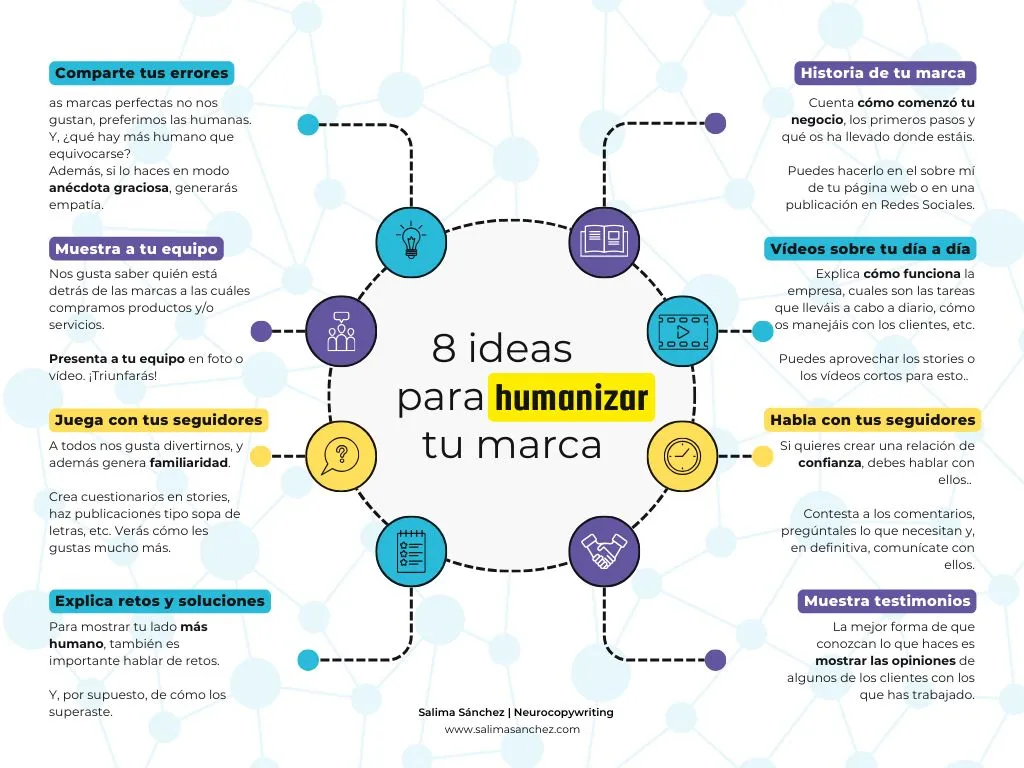 8 ideas para humanizar tu marca

Comparte tus errores

as marcas perfectas no nos gustan, preferimos las humanas. Y, ¿qué hay más humano que equivocarse?
Además, si lo haces en modo anécdota graciosa, generarás empatía.

Muestra a tu equipo

Nos gusta saber quién está detrás de las marcas a las cuáles compramos productos y/o servicios.

Presenta a tu equipo en foto o vídeo. ¡Triunfarás!

Juega con tus seguidores

A todos nos gusta divertirnos, y además genera familiaridad.

Crea cuestionarios en stories, haz publicaciones tipo sopa de letras, etc. Verás cómo les gustas mucho más.

Explica retos y soluciones

Para mostrar tu lado más humano, también es importante hablar de retos.

Y, por supuesto, de cómo los superaste.

Historia de tu marca

Cuenta cómo comenzó tu negocio, los primeros pasos y qué os ha llevado donde estáis.

Puedes hacerlo en el sobre mí de tu página web o en una publicación en Redes Sociales.

Vídeos sobre tu día a día

Explica cómo funciona la empresa, cuales son las tareas que lleváis a cabo a diario, cómo os manejáis con los clientes, etc.

Puedes aprovechar los stories o los vídeos cortos para esto..

Habla con tus seguidores

Si quieres crear una relación de confianza, debes hablar con ellos..

Contesta a los comentarios, pregúntales lo que necesitan y, en definitiva, comunícate con ellos.

Muestra testimonios

La mejor forma de que conozcan lo que haces es mostrar las opiniones de algunos de los clientes con los que has trabajado.

Salima Sánchez | Neurocopywriting
www.salimasanchez.com